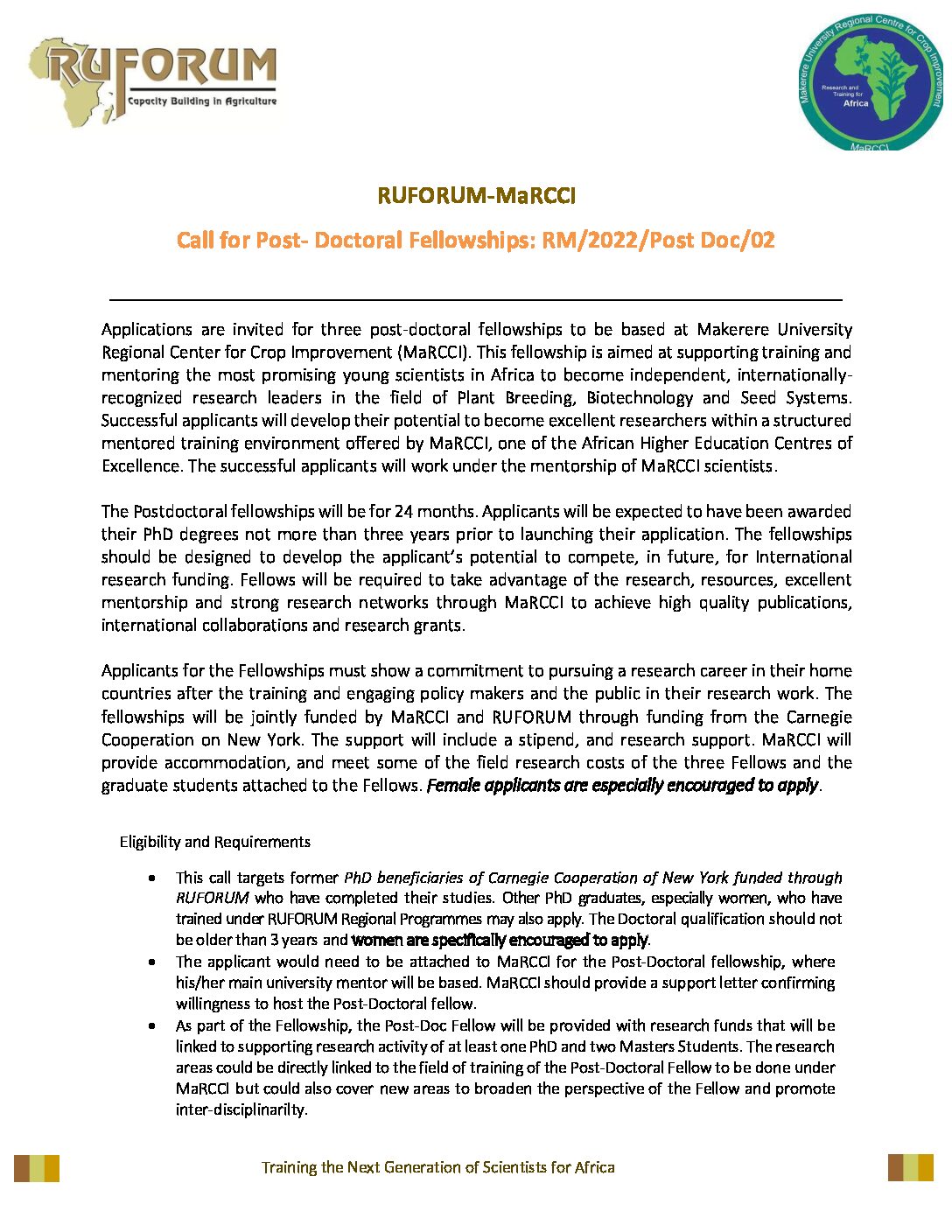 RUFORUM
Capacity Building in Agriculture

Makerere University Regional Centre for Crop Improvement
Research and Training for Africa
MaRCCI

RUFORUM-MaRCCI

Call for Post- Doctoral Fellowships: RM/2022/Post Doc/02

Applications are invited for three post-doctoral fellowships to be based at Makerere University Regional Center for Crop Improvement (MaRCCI). This fellowship is aimed at supporting training and mentoring the most promising young scientists in Africa to become independent, internationally-recognized research leaders in the field of Plant Breeding, Biotechnology and Seed Systems. Successful applicants will develop their potential to become excellent researchers within a structured mentored training environment offered by MaRCCI, one of the African Higher Education Centres of Excellence. The successful applicants will work under the mentorship of MaRCCI scientists.

The Postdoctoral fellowships will be for 24 months. Applicants will be expected to have been awarded their PhD degrees not more than three years prior to launching their application. The fellowships should be designed to develop the applicant's potential to compete, in future, for International research funding. Fellows will be required to take advantage of the research, resources, excellent mentorship and strong research networks through MaRCCI to achieve high quality publications, international collaborations and research grants.

Applicants for the Fellowships must show a commitment to pursuing a research career in their home countries after the training and engaging policy makers and the public in their research work. The fellowships will be jointly funded by MaRCCI and RUFORUM through funding from the Carnegie Cooperation on New York. The support will include a stipend, and research support. MaRCCI will provide accommodation, and meet some of the field research costs of the three Fellows and the graduate students attached to the Fellows. Female applicants are especially encouraged to apply.

Eligibility and Requirements

• This call targets former PhD beneficiaries of Carnegie Cooperation of New York funded through RUFORUM who have completed their studies. Other PhD graduates, especially women, who have trained under RUFORUM Regional Programmes may also apply. The Doctoral qualification should not be older than 3 years and women are specifically encouraged to apply.
• The applicant would need to be attached to MaRCCI for the Post-Doctoral fellowship, where his/her main university mentor will be based. MaRCCI should provide a support letter confirming willingness to host the Post-Doctoral fellow.
• As part of the Fellowship, the Post-Doc Fellow will be provided with research funds that will be linked to supporting research activity of at least one PhD and two Masters Students. The research areas could be directly linked to the field of training of the Post-Doctoral Fellow to be done under MaRCCI but could also cover new areas to broaden the perspective of the Fellow and promote inter-disciplinarilty.

Training the Next Generation of Scientists for Africa